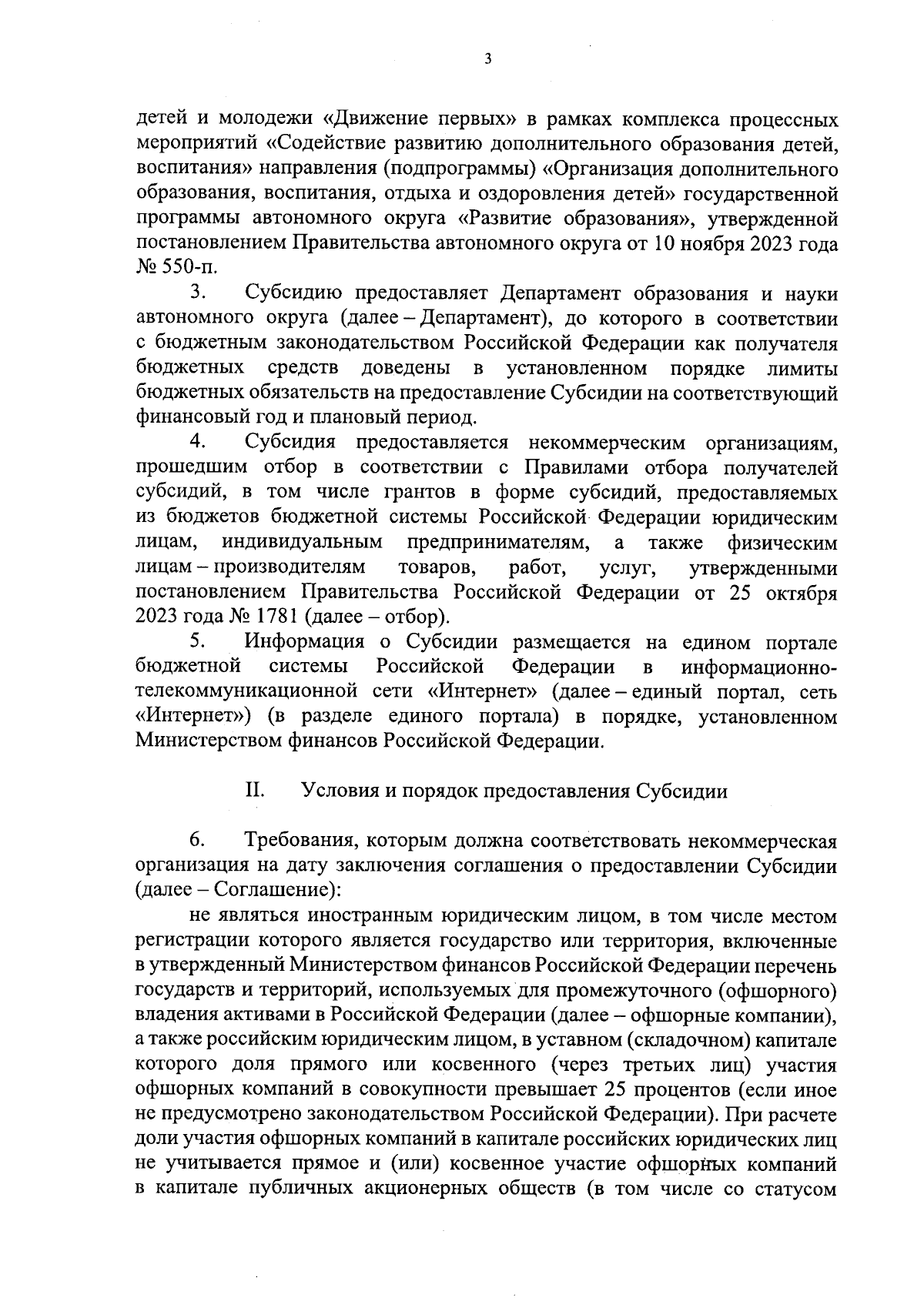 3

детей и молодежи «Движение первых» в рамках комплекса процессных мероприятий «Содействие развитию дополнительного образования детей, воспитания» направления (подпрограммы) «Организация дополнительного образования, воспитания, отдыха и оздоровления детей» государственной программы автономного округа «Развитие образования», утвержденной постановлением Правительства автономного округа от 10 ноября 2023 года № 550-п.

3. Субсидию предоставляет Департамент образования и науки автономного округа (далее – Департамент), до которого в соответствии с бюджетным законодательством Российской Федерации как получателя бюджетных средств доведены в установленном порядке лимиты бюджетных обязательств на предоставление Субсидии на соответствующий финансовый год и плановый период.

4. Субсидия предоставляется некоммерческим организациям, прошедшим отбор в соответствии с Правилами отбора получателей субсидий, в том числе грантов в форме субсидий, предоставляемых из бюджетов бюджетной системы Российской Федерации юридическим лицам, индивидуальным предпринимателям, а также физическим лицам – производителям товаров, работ, услуг, утвержденными постановлением Правительства Российской Федерации от 25 октября 2023 года № 1781 (далее – отбор).

5. Информация о Субсидии размещается на едином портале бюджетной системы Российской Федерации в информационно-телекоммуникационной сети «Интернет» (далее – единый портал, сеть «Интернет») (в разделе единого портала) в порядке, установленном Министерством финансов Российской Федерации.

II. Условия и порядок предоставления Субсидии

6. Требования, которым должна соответствовать некоммерческая организация на дату заключения соглашения о предоставлении Субсидии (далее – Соглашение):

не являться иностранным юридическим лицом, в том числе местом регистрации которого является государство или территория, включенные в утвержденный Министерством финансов Российской Федерации перечень государств и территорий, используемых для промежуточного (офшорного) владения активами в Российской Федерации (далее – офшорные компании), а также российским юридическим лицом, в уставном (складочном) капитале которого доля прямого или косвенного (через третьих лиц) участия офшорных компаний в совокупности превышает 25 процентов (если иное не предусмотрено законодательством Российской Федерации). При расчете доли участия офшорных компаний в капитале российских юридических лиц не учитывается прямое и (или) косвенное участие офшорных компаний в капитале публичных акционерных обществ (в том числе со статусом